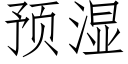 预湿